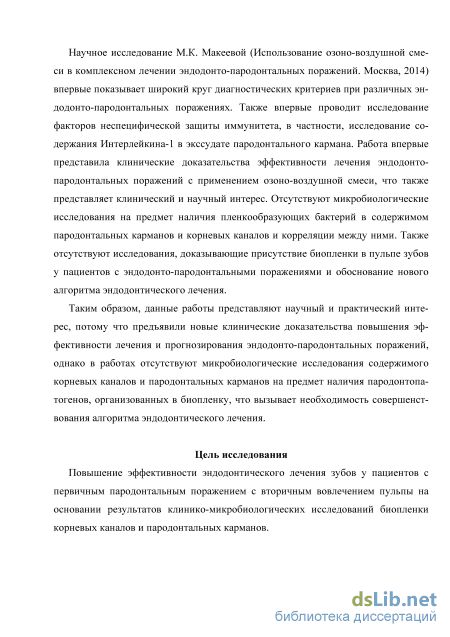 Научное исследование М.К. Макеевой (Использование озоно-воздушной смеси в комплексном лечении эндодонто-пародонтальных поражений. Москва, 2014) впервые показывает широкий круг диагностических критериев при различных эндодонто-пародонтальных поражениях. Также впервые проводит исследование факторов неспецифической защиты иммунитета, в частности, исследование содержания Интерлейкина-1 в экссудате пародонтального кармана. Работа впервые представила клинические доказательства эффективности лечения эндодонто-пародонтальных поражений с применением озоно-воздушной смеси, что также представляет клинический и научный интерес. Отсутствуют микробиологические исследования на предмет наличия пленкообразующих бактерий в содержимом пародонтальных карманов и корневых каналов и корреляции между ними. Также отсутствуют исследования, доказывающие присутствие биопленки в пульпе зубов у пациентов с эндодонто-пародонтальными поражениями и обоснование нового алгоритма эндодонтического лечения.

Таким образом, данные работы представляют научный и практический интерес, потому что предъявили новые клинические доказательства повышения эффективности лечения и прогнозирования эндодонто-пародонтальных поражений, однако в работах отсутствуют микробиологические исследования содержимого корневых каналов и пародонтальных карманов на предмет наличия пародонтопатогенов, организованных в биопленку, что вызывает необходимость совершенствования алгоритма эндодонтического лечения.

Цель исследования

Повышение эффективности эндодонтического лечения зубов у пациентов с первичным пародонтальным поражением с вторичным вовлечением пульпы на основании результатов клинико-микробиологических исследований биопленки корневых каналов и пародонтальных карманов.

dsLib.net
библиотека диссертаций